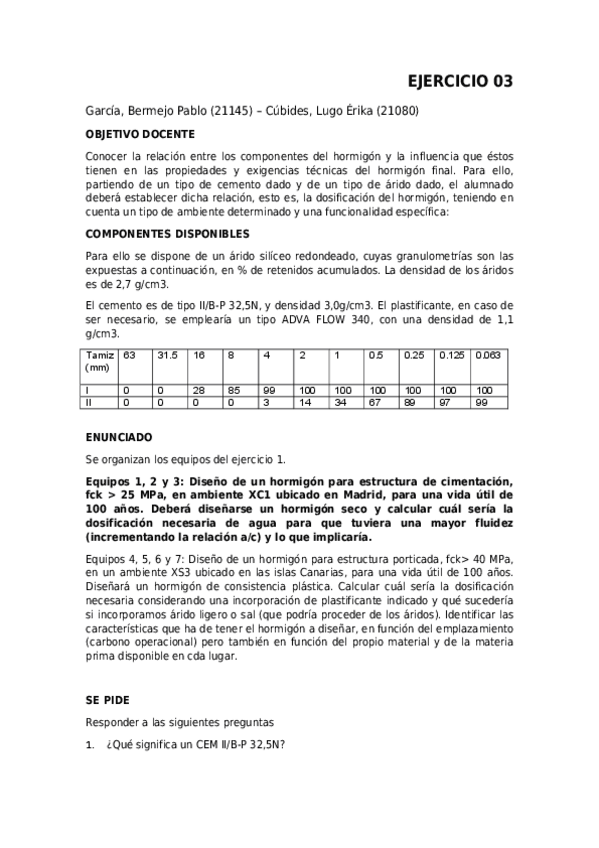 EJERCICIO 03

García, Bermejo Pablo (21145) – Cúbides, Lugo Érika (21080)

OBJETIVO DOCENTE

Conocer la relación entre los componentes del hormigón y la influencia que éstos tienen en las propiedades y exigencias técnicas del hormigón final. Para ello, partiendo de un tipo de cemento dado y de un tipo de árido dado, el alumnado deberá establecer dicha relación, esto es, la dosificación del hormigón, teniendo en cuenta un tipo de ambiente determinado y una funcionalidad específica:

COMPONENTES DISPONIBLES

Para ello se dispone de un árido silíceo redondeado, cuyas granulometrías son las expuestas a continuación, en % de retenidos acumulados. La densidad de los áridos es de 2,7 g/cm3.

El cemento es de tipo II/B-P 32,5N, y densidad 3,0g/cm3. El plastificante, en caso de ser necesario, se emplearía un tipo ADVA FLOW 340, con una densidad de 1,1 g/cm3.

| Tamiz (mm) | 63 | 31.5 | 16 | 8 | 4 | 2 | 1 | 0.5 | 0.25 | 0.125 | 0.063 |
|---|---|---|---|---|---|---|---|---|---|---|---|
| I | 0 | 0 | 28 | 85 | 99 | 100 | 100 | 100 | 100 | 100 | 100 |
| II | 0 | 0 | 0 | 0 | 3 | 14 | 34 | 67 | 89 | 97 | 99 |

ENUNCIADO

Se organizan los equipos del ejercicio 1.

Equipos 1, 2 y 3: Diseño de un hormigón para estructura de cimentación, fck > 25 MPa, en ambiente XC1 ubicado en Madrid, para una vida útil de 100 años. Deberá diseñarse un hormigón seco y calcular cuál sería la dosificación necesaria de agua para que tuviera una mayor fluidez (incrementando la relación a/c) y lo que implicaría.

Equipos 4, 5, 6 y 7: Diseño de un hormigón para estructura porticada, fck> 40 MPa, en un ambiente XS3 ubicado en las islas Canarias, para una vida útil de 100 años. Diseñará un hormigón de consistencia plástica. Calcular cuál sería la dosificación necesaria considerando una incorporación de plastificante indicado y qué sucedería si incorporamos árido ligero o sal (que podría proceder de los áridos). Identificar las características que ha de tener el hormigón a diseñar, en función del emplazamiento (carbono operacional) pero también en función del propio material y de la materia prima disponible en cda lugar.

SE PIDE

Responder a las siguientes preguntas

1. ¿Qué significa un CEM II/B-P 32,5N?